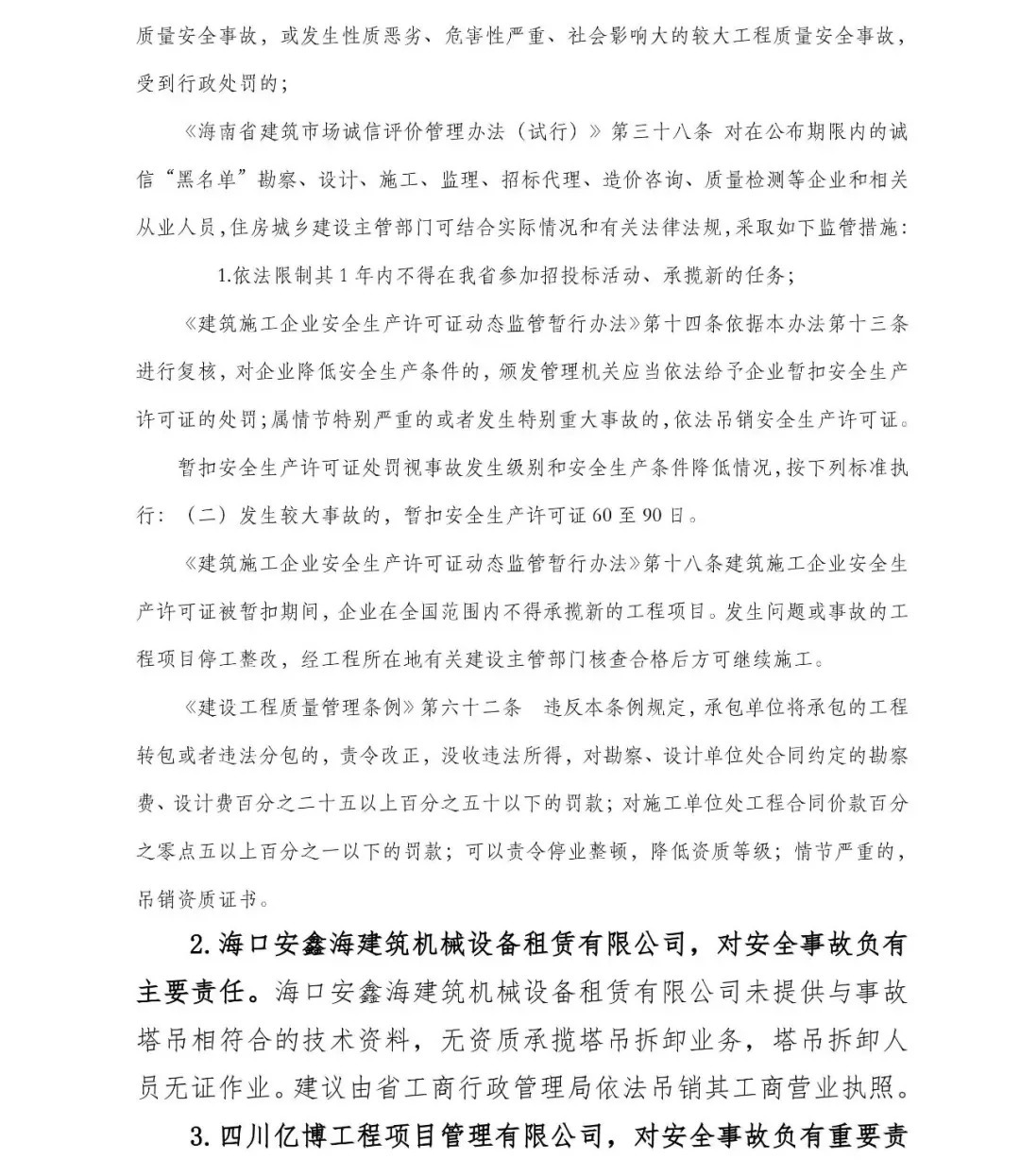 质量安全事故，或发生性质恶劣、危害性严重、社会影响大的较大工程质量安全事故，受到行政处罚的；

《海南省建筑市场诚信评价管理办法（试行）》第三十八条 对在公布期限内的诚信“黑名单”勘察、设计、施工、监理、招标代理、造价咨询、质量检测等企业和相关从业人员，住房城乡建设主管部门可结合实际情况和有关法律法规，采取如下监管措施：

1.依法限制其1年内不得在我省参加招投标活动、承揽新的任务；

《建筑施工企业安全生产许可证动态监管暂行办法》第十四条依据本办法第十三条进行复核，对企业降低安全生产条件的，颁发管理机关应当依法给予企业暂扣安全生产许可证的处罚；属情节特别严重的或者发生特别重大事故的，依法吊销安全生产许可证。

暂扣安全生产许可证处罚视事故发生级别和安全生产条件降低情况，按下列标准执行：（二）发生较大事故的，暂扣安全生产许可证60至90日。

《建筑施工企业安全生产许可证动态监管暂行办法》第十八条建筑施工企业安全生产许可证被暂扣期间，企业在全国范围内不得承揽新的工程项目。发生问题或事故的工程项目停工整改，经工程所在地有关建设主管部门核查合格后方可继续施工。

《建设工程质量管理条例》第六十二条 违反本条例规定，承包单位将承包的工程转包或者违法分包的，责令改正，没收违法所得，对勘察、设计单位处合同约定的勘察费、设计费百分之二十五以上百分之五十以下的罚款；对施工单位处工程合同价款百分之零点五以上百分之一以下的罚款；可以责令停业整顿，降低资质等级；情节严重的，吊销资质证书。

2.海口安鑫海建筑机械设备租赁有限公司，对安全事故负有主要责任。海口安鑫海建筑机械设备租赁有限公司未提供与事故塔吊相符合的技术资料，无资质承揽塔吊拆卸业务，塔吊拆卸人员无证作业。建议由省工商行政管理局依法吊销其工商营业执照。

3.四川亿博工程项目管理有限公司，对安全事故负有重要责